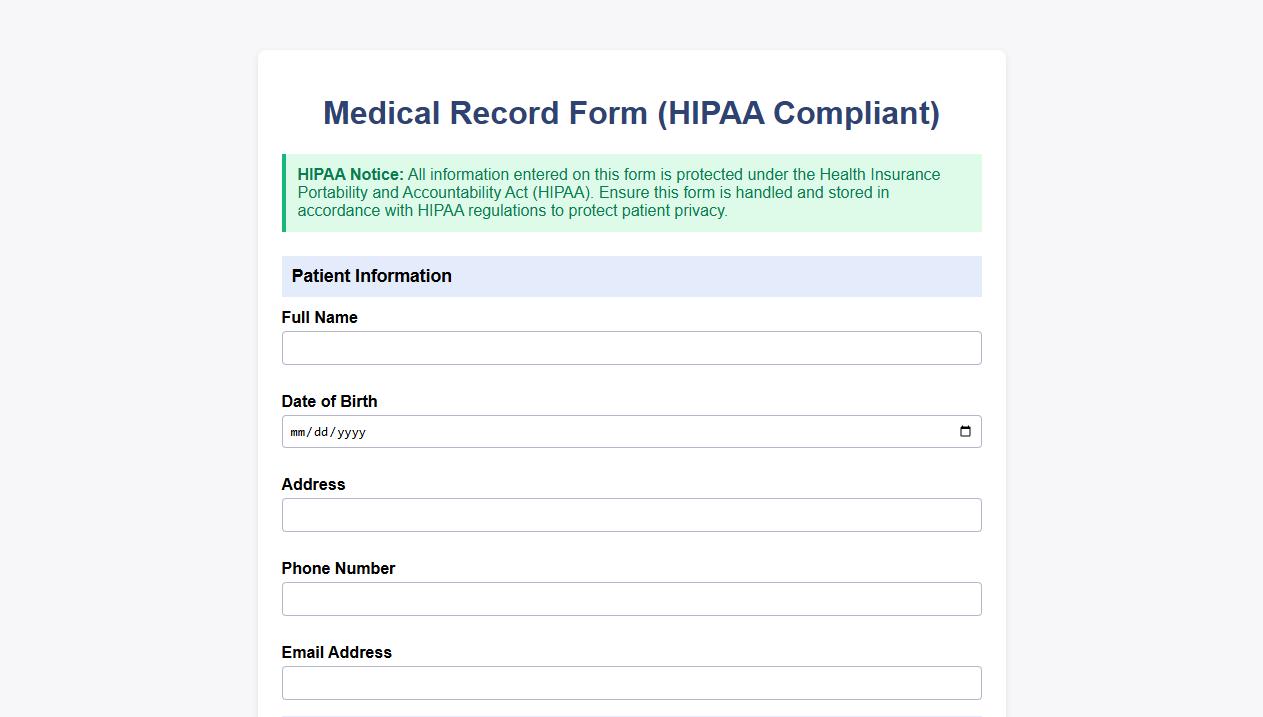 Medical Record Form (HIPAA Compliant)

HIPAA Notice: All information entered on this form is protected under the Health Insurance Portability and Accountability Act (HIPAA). Ensure this form is handled and stored in accordance with HIPAA regulations to protect patient privacy.

Patient Information

Full Name

Date of Birth

mm/dd/yyyy

Address

Phone Number

Email Address